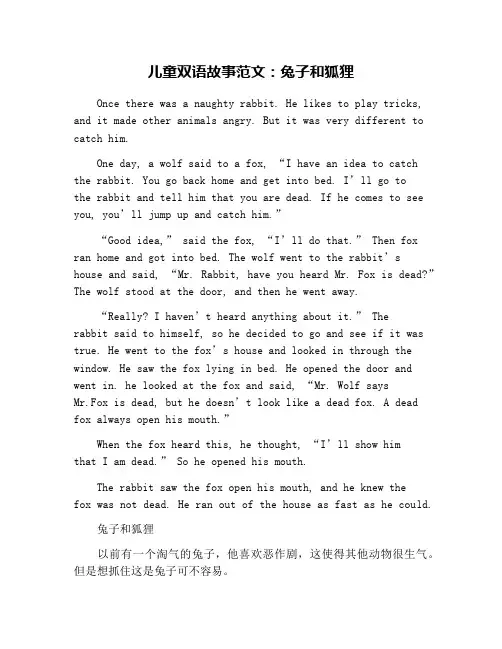 儿童双语故事范文：兔子和狐狸

Once there was a naughty rabbit. He likes to play tricks, and it made other animals angry. But it was very different to catch him.

One day, a wolf said to a fox, “I have an idea to catch the rabbit. You go back home and get into bed. I’ll go to the rabbit and tell him that you are dead. If he comes to see you, you’ll jump up and catch him.”

“Good idea,” said the fox, “I’ll do that.” Then fox ran home and got into bed. The wolf went to the rabbit’s house and said, “Mr. Rabbit, have you heard Mr. Fox is dead?” The wolf stood at the door, and then he went away.

“Really? I haven’t heard anything about it.” The rabbit said to himself, so he decided to go and see if it was true. He went to the fox’s house and looked in through the window. He saw the fox lying in bed. He opened the door and went in. he looked at the fox and said, “Mr. Wolf says Mr.Fox is dead, but he doesn’t look like a dead fox. A dead fox always open his mouth.”

When the fox heard this, he thought, “I’ll show him that I am dead.” So he opened his mouth.

The rabbit saw the fox open his mouth, and he knew the fox was not dead. He ran out of the house as fast as he could.

兔子和狐狸

以前有一个淘气的兔子，他喜欢恶作剧，这使得其他动物很生气。但是想抓住这是兔子可不容易。